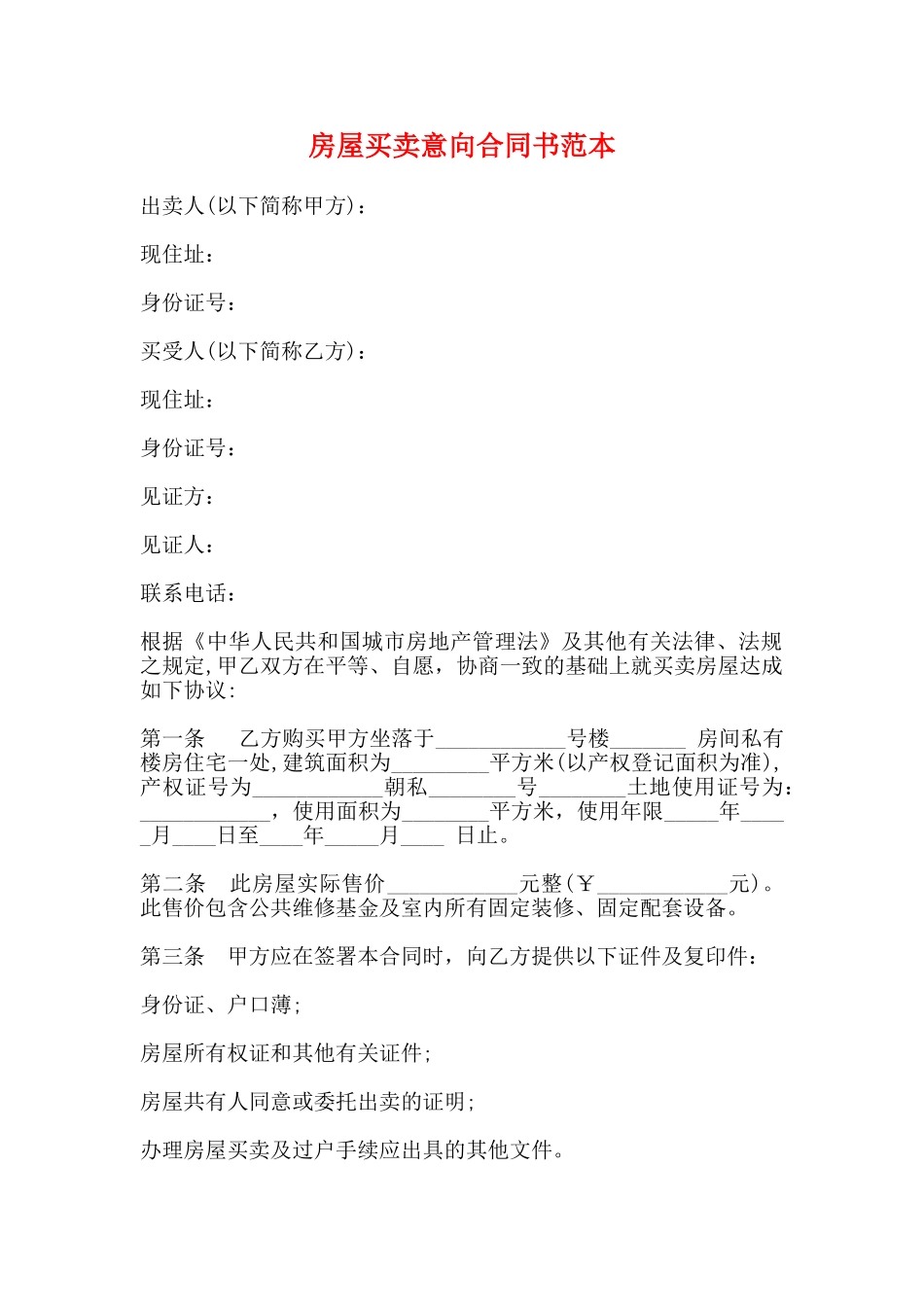 房屋买卖意向合同书范本

出卖人(以下简称甲方)：

现住址：

身份证号：

买受人(以下简称乙方)：

现住址：

身份证号：

见证方：

见证人：

联系电话：

根据《中华人民共和国城市房地产管理法》及其他有关法律、法规之规定,甲乙双方在平等、自愿，协商一致的基础上就买卖房屋达成如下协议：

第一条　乙方购买甲方坐落于____________号楼_______ 房间私有楼房住宅一处,建筑面积为_________平方米(以产权登记面积为准),产权证号为____________朝私________号________土地使用证号为：____________，使用面积为________平方米，使用年限_____年_____月____日至____年_____月____ 日止。

第二条　此房屋实际售价____________元整(￥____________元)。此售价包含公共维修基金及室内所有固定装修、固定配套设备。

第三条　甲方应在签署本合同时，向乙方提供以下证件及复印件：

身份证、户口薄;

房屋所有权证和其他有关证件;

房屋共有人同意或委托出卖的证明;

办理房屋买卖及过户手续应出具的其他文件。